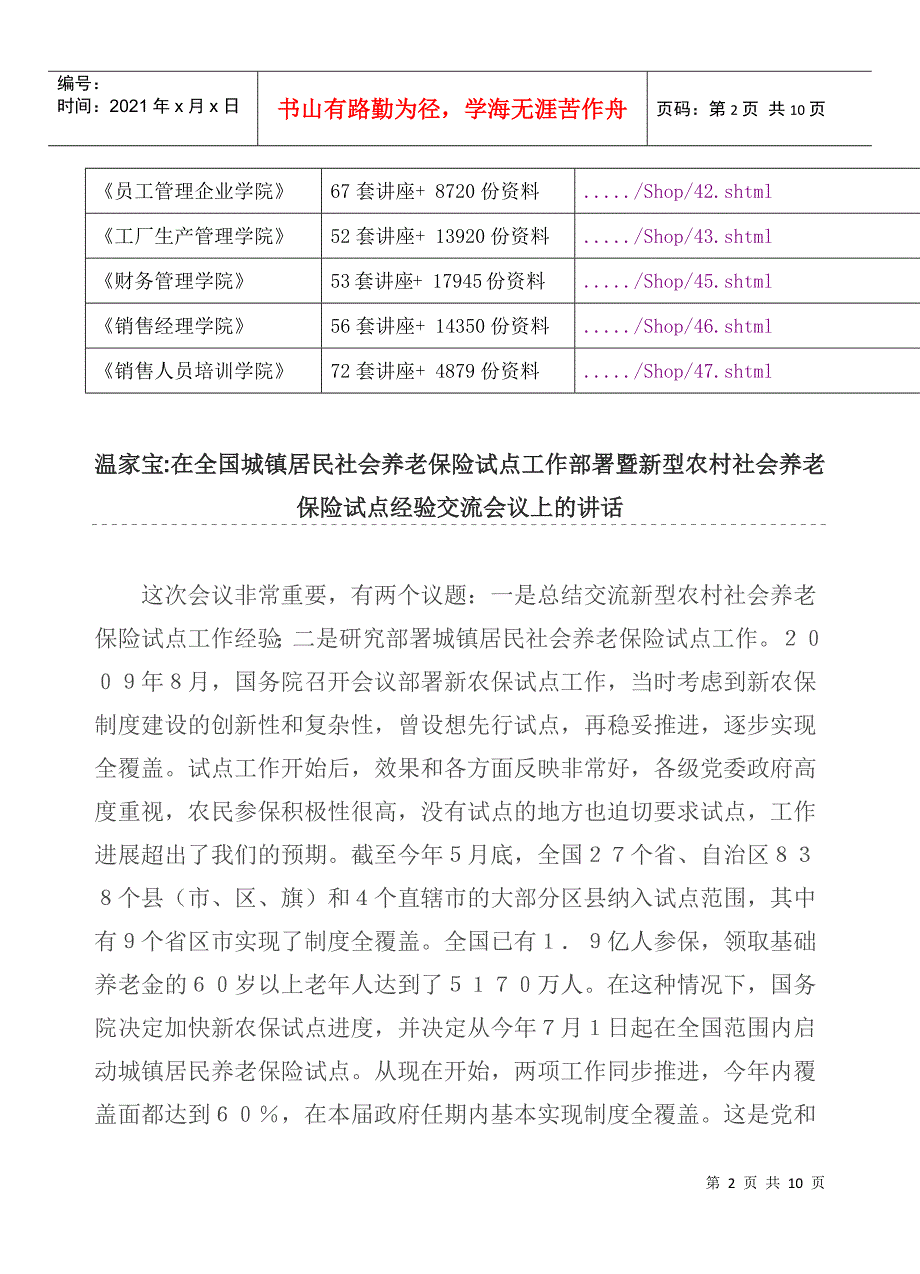 编号：
时间：2021 年 x 月 x 日

书山有路勤为径，学海无涯苦作舟

页码：第 2 页 共 10 页

| 《员工管理企业学院》 | 67 套讲座+ 8720 份资料 | ...../Shop/42.shtml |
|---|---|---|
| 《工厂生产管理学院》 | 52 套讲座+ 13920 份资料 | ...../Shop/43.shtml |
| 《财务管理学院》 | 53 套讲座+ 17945 份资料 | ...../Shop/45.shtml |
| 《销售经理学院》 | 56 套讲座+ 14350 份资料 | ...../Shop/46.shtml |
| 《销售人员培训学院》 | 72 套讲座+ 4879 份资料 | ...../Shop/47.shtml |

温家宝:在全国城镇居民社会养老保险试点工作部署暨新型农村社会养老保险试点经验交流会议上的讲话

这次会议非常重要，有两个议题：一是总结交流新型农村社会养老保险试点工作经验；二是研究部署城镇居民社会养老保险试点工作。２００９年８月，国务院召开会议部署新农保试点工作，当时考虑到新农保制度建设的创新性和复杂性，曾设想先行试点，再稳妥推进，逐步实现全覆盖。试点工作开始后，效果和各方面反映非常好，各级党委政府高度重视，农民参保积极性很高，没有试点的地方也迫切要求试点，工作进展超出了我们的预期。截至今年５月底，全国２７个省、自治区８３８个县（市、区、旗）和４个直辖市的大部分区县纳入试点范围，其中有９个省区市实现了制度全覆盖。全国已有１．９亿人参保，领取基础养老金的６０岁以上老年人达到了５１７０万人。在这种情况下，国务院决定加快新农保试点进度，并决定从今年７月１日起在全国范围内启动城镇居民养老保险试点。从现在开始，两项工作同步推进，今年内覆盖面都达到６０％，在本届政府任期内基本实现制度全覆盖。这是党和

第 2 页 共 10 页